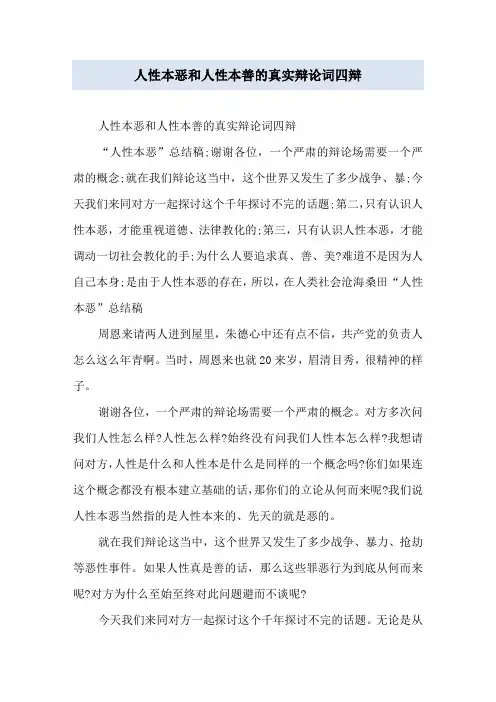 人性本恶和人性本善的真实辩论词四辩

人性本恶和人性本善的真实辩论词四辩

“人性本恶”总结稿;谢谢各位，一个严肃的辩论场需要一个严肃的概念;就在我们辩论这当中，这个世界又发生了多少战争、暴;今天我们来同对方一起探讨这个千年探讨不完的话题;第二,只有认识人性本恶，才能重视道德、法律教化的;第三，只有认识人性本恶，才能调动一切社会教化的手;为什么人要追求真、善、美?难道不是因为人自己本身;是由于人性本恶的存在，所以，在人类社会沧海桑田“人性本恶”总结稿

周恩来请两人进到屋里，朱德心中还有点不信，共产党的负责人怎么这么年青啊。当时，周恩来也就20来岁，眉清目秀，很精神的样子。

谢谢各位，一个严肃的辩论场需要一个严肃的概念。对方多次问我们人性怎么样?人性怎么样?始终没有问我们人性本怎么样?我想请问对方，人性是什么和人性本是什么是同样的一个概念吗?你们如果连这个概念都没有根本建立基础的话，那你们的立论从何而来呢?我们说人性本恶当然指的是人性本来的、先天的就是恶的。

就在我们辩论这当中，这个世界又发生了多少战争、暴力、抢劫等恶性事件。如果人性真是善的话，那么这些罪恶行为到底从何而来呢?对方为什么至始至终对此问题避而不谈呢?

今天我们来同对方一起探讨这个千年探讨不完的话题。无论是从